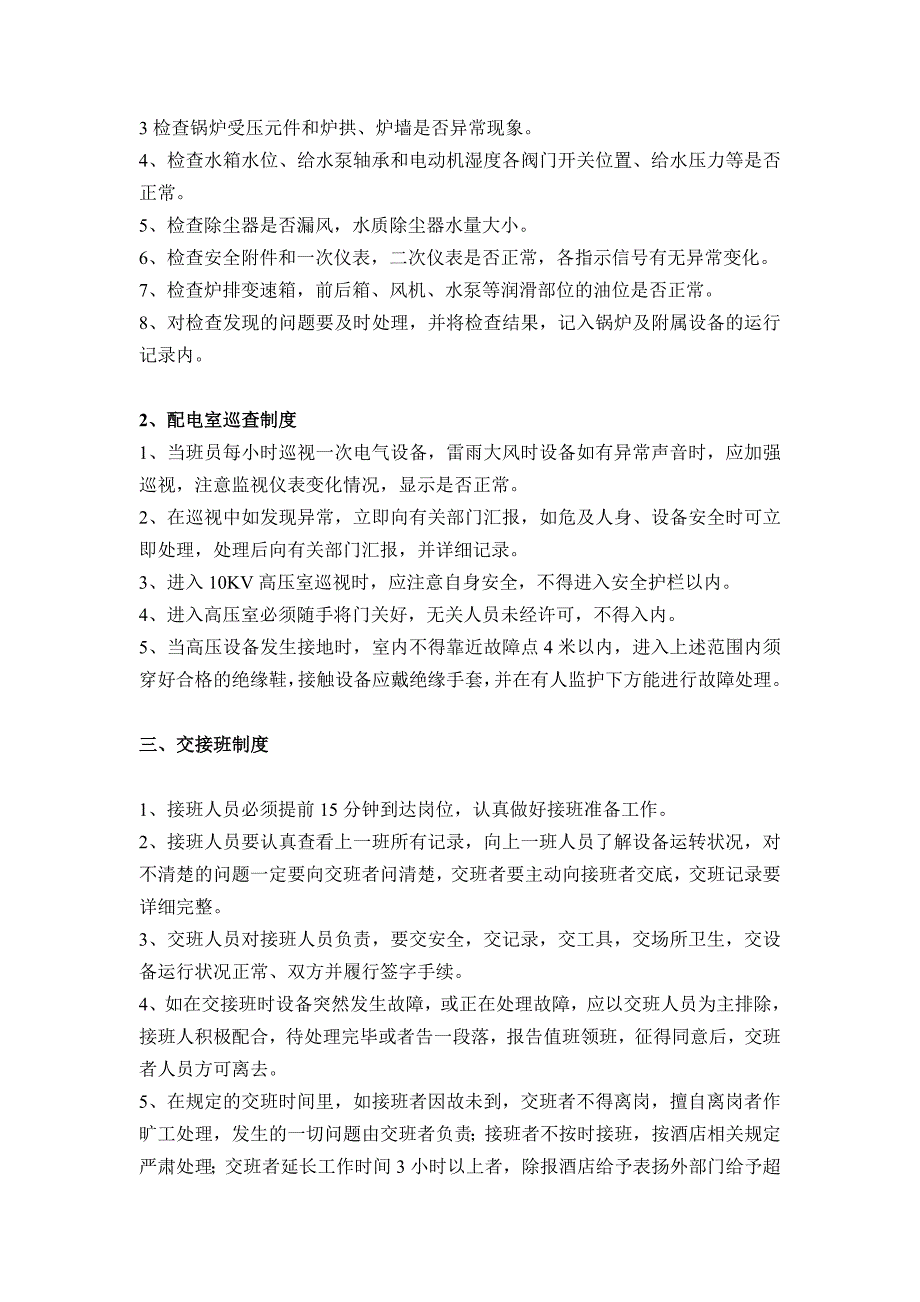 3 检查锅炉受压元件和炉拱、炉墙是否异常现象。
4、检查水箱水位、给水泵轴承和电动机湿度各阀门开关位置、给水压力等是否正常。
5、检查除尘器是否漏风，水质除尘器水量大小。
6、检查安全附件和一次仪表，二次仪表是否正常，各指示信号有无异常变化。
7、检查炉排变速箱，前后箱、风机、水泵等润滑部位的油位是否正常。
8、对检查发现的问题要及时处理，并将检查结果，记入锅炉及附属设备的运行记录内。

2、配电室巡查制度
1、当班员每小时巡视一次电气设备，雷雨大风时设备如有异常声音时，应加强巡视，注意监视仪表变化情况，显示是否正常。
2、在巡视中如发现异常，立即向有关部门汇报，如危及人身、设备安全时可立即处理，处理后向有关部门汇报，并详细记录。
3、进入 10KV 高压室巡视时，应注意自身安全，不得进入安全护栏以内。
4、进入高压室必须随手将门关好，无关人员未经许可，不得入内。
5、当高压设备发生接地时，室内不得靠近故障点 4 米以内，进入上述范围内须穿好合格的绝缘鞋，接触设备应戴绝缘手套，并在有人监护下方能进行故障处理。

三、交接班制度

1、接班人员必须提前 15 分钟到达岗位，认真做好接班准备工作。
2、接班人员要认真查看上一班所有记录，向上一班人员了解设备运转状况，对不清楚的问题一定要向交班者问清楚，交班者要主动向接班者交底，交班记录要详细完整。
3、交班人员对接班人员负责，要交安全，交记录，交工具，交场所卫生，交设备运行状况正常、双方并履行签字手续。
4、如在交接班时设备突然发生故障，或正在处理故障，应以交班人员为主排除，接班人积极配合，待处理完毕或者告一段落，报告值班领班，征得同意后，交班者人员方可离去。
5、在规定的交班时间里，如接班者因故未到，交班者不得离岗，擅自离岗者作旷工处理，发生的一切问题由交班者负责；接班者不按时接班，按酒店相关规定严肃处理；交班者延长工作时间 3 小时以上者，除报酒店给予表扬外部门给予超